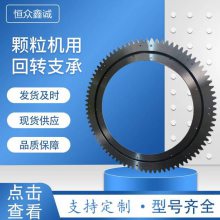 恒众鑫诚

颗粒机用
回转支承

发货及时

现货供应

品质保障

点击
查看

支持定制 • 型号齐全